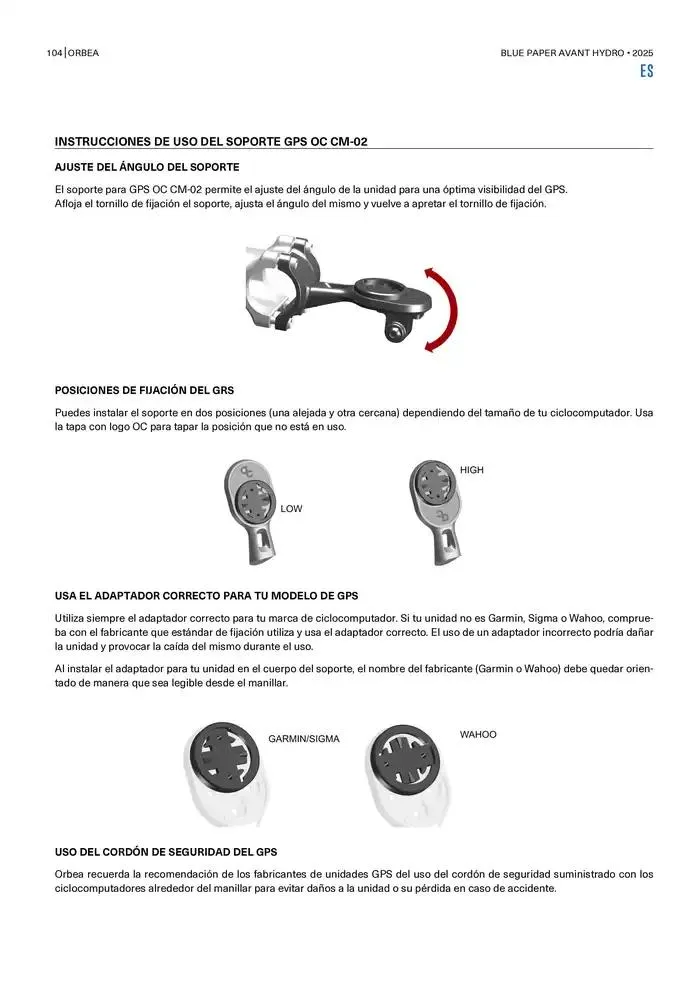 104 | ORBEA

BLUE PAPER AVANT HYDRO • 2025

ES

INSTRUCCIONES DE USO DEL SOPORTE GPS OC CM-02

AJUSTE DEL ÁNGULO DEL SOPORTE

El soporte para GPS OC CM-02 permite el ajuste del ángulo de la unidad para una óptima visibilidad del GPS. Afloja el tornillo de fijación el soporte, ajusta el ángulo del mismo y vuelve a apretar el tornillo de fijación.

POSICIONES DE FIJACIÓN DEL GRS

Puedes instalar el soporte en dos posiciones (una alejada y otra cercana) dependiendo del tamaño de tu ciclocomputador. Usa la tapa con logo OC para tapar la posición que no está en uso.

LOW

HIGH

USA EL ADAPTADOR CORRECTO PARA TU MODELO DE GPS

Utiliza siempre el adaptador correcto para tu marca de ciclocomputador. Si tu unidad no es Garmin, Sigma o Wahoo, comprueba con el fabricante que estándar de fijación utiliza y usa el adaptador correcto. El uso de un adaptador incorrecto podría dañar la unidad y provocar la caída del mismo durante el uso.

Al instalar el adaptador para tu unidad en el cuerpo del soporte, el nombre del fabricante (Garmin o Wahoo) debe quedar orientado de manera que sea legible desde el manillar.

GARMIN/SIGMA

WAHOO

USO DEL CORDÓN DE SEGURIDAD DEL GPS

Orbea recuerda la recomendación de los fabricantes de unidades GPS del uso del cordón de seguridad suministrado con los ciclocomputadores alrededor del manillar para evitar daños a la unidad o su pérdida en caso de accidente.